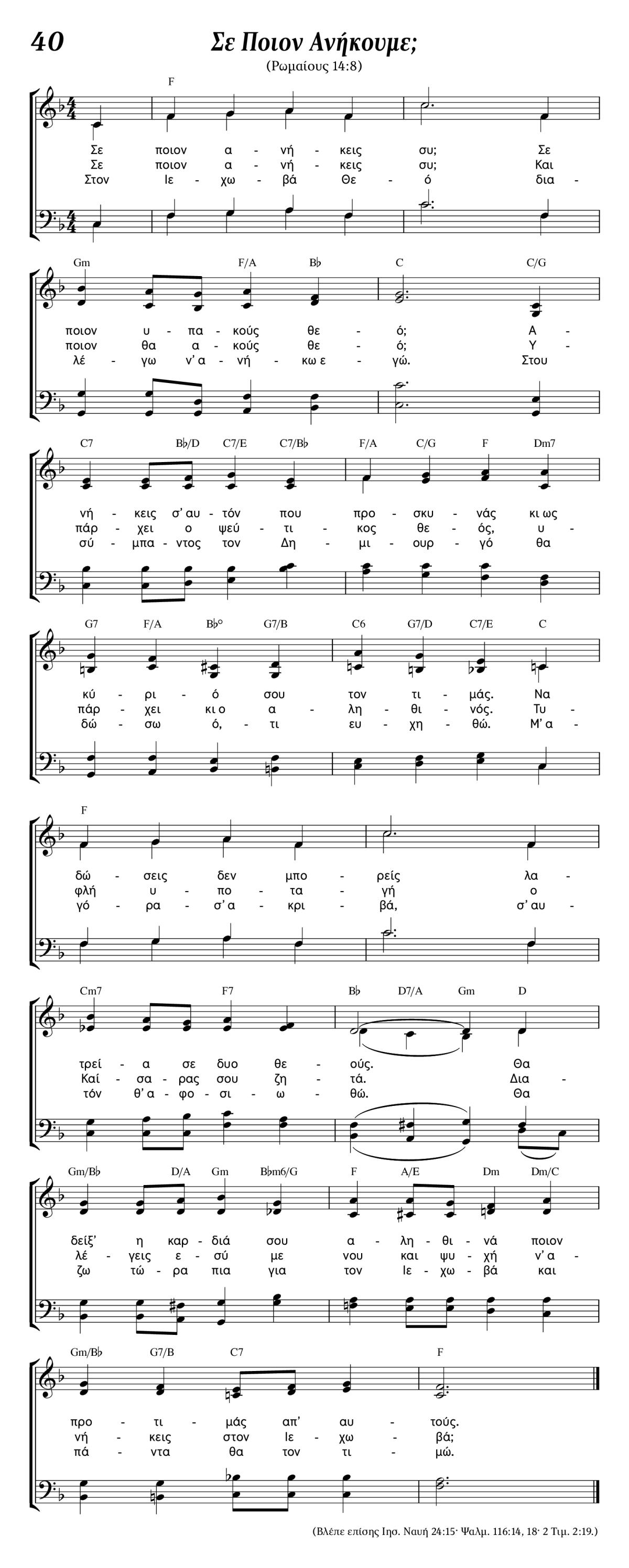 40

Σε Ποιον Ανήκουμε;

(Ρωμαίους 14:8)

F

Σε ποιον α - νή - κεις συ; Σε
Σε ποιον α - νή - κεις συ; Και
Στον Ιε - χω - βά Θε - ό δια -

Gm F/A B♭ C C/G

ποιον υ - πα - κούς θε - ό; Α -
ποιον θα α - κούς θε - ό; Υ -
λέ - γω ν' α - νή - κω ε - γώ. Στου

C7 B♭/D C7/E C7/B♭ F/A C/G F Dm7

νή - κεις σ' αυ - τόν που προ - σκυ - νάς κι ως
πάρ - χει ο ψεύ - τι - κος θε - ός, υ -
σύ - μπα - ντος τον Δη - μι - ουρ - γό θα

G7 F/A B♭° G7/B C6 G7/D C7/E C

κύ - ρι - ό σου τον τι - μάς. Να
πάρ - χει κι ο α - λη - θι - νός. Τυ -
δώ - σω ό, - τι ευ - χη - θώ. Μ' α -

F

δώ - σεις δεν μπο - ρείς λα -
φλή υ - πο - τα - γή ο
γό - ρα - σ' α - κρι - βά, σ' αυ -

Cm7 F7 B♭ D7/A Gm D

τρεί - α σε δυο θε - ούς. Θα
Καί - σα - ρας σου ζη - τά. Δια -
τόν θ' α - φο - σι - ω - θώ. Θα

Gm/B♭ D/A Gm B♭m6/G F A/E Dm Dm/C

δείξ' η καρ - διά σου α - λη - θι - νά ποιον
λέ - γεις ε - σύ με νου και ψυ - χή ν' α -
ζω τώ - ρα πια για τον Ιε - χω - βά και

Gm/B♭ G7/B C7 F

προ - τι - μάς απ' αυ - τούς.
νή - κεις στον Ιε - χω - βά;
πά - ντα θα τον τι - μώ.

(Βλέπε επίσης Ιησ. Ναυή 24:15· Ψαλμ. 116:14, 18· 2 Τιμ. 2:19.)